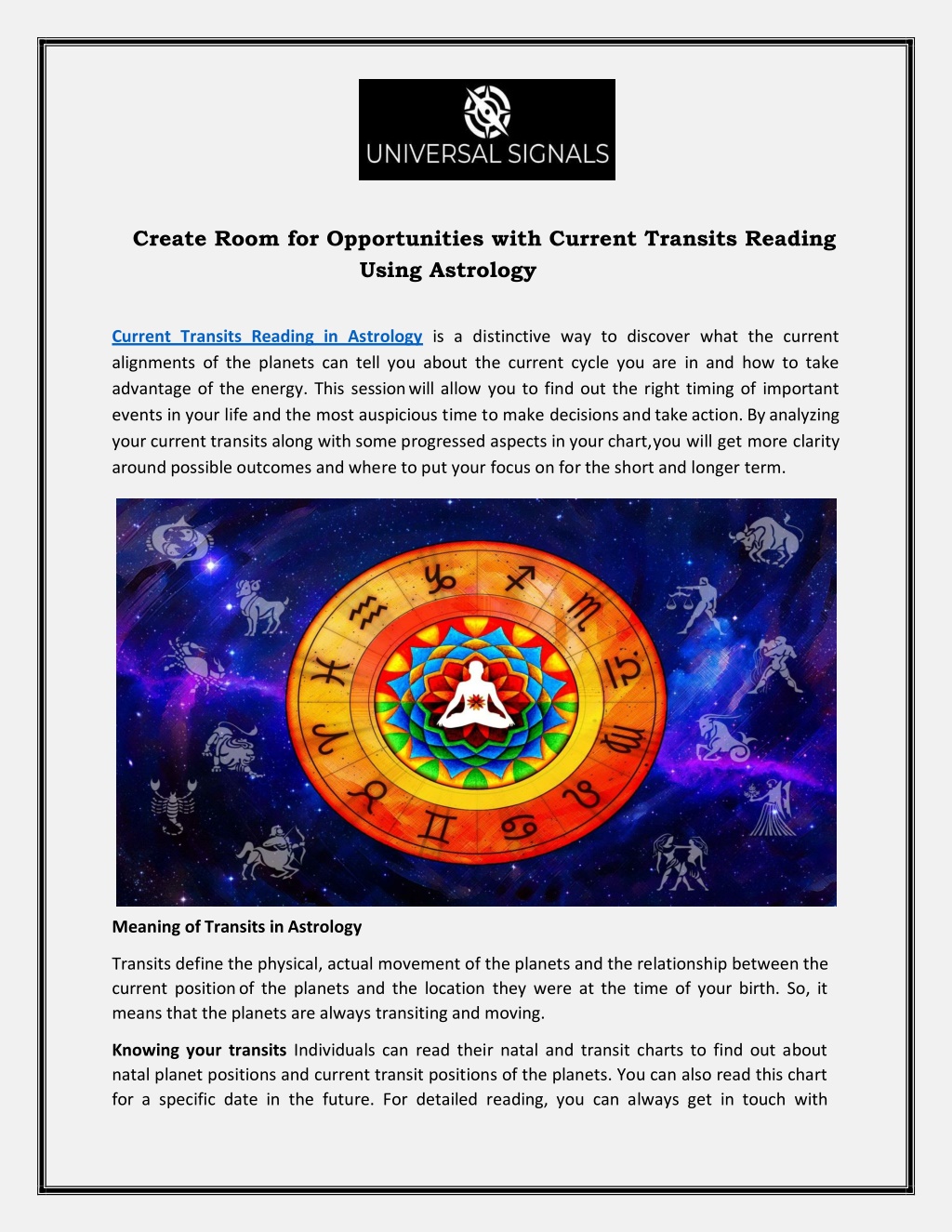 UNIVERSAL SIGNALS

Create Room for Opportunities with Current Transits Reading Using Astrology

Current Transits Reading in Astrology is a distinctive way to discover what the current alignments of the planets can tell you about the current cycle you are in and how to take advantage of the energy. This session will allow you to find out the right timing of important events in your life and the most auspicious time to make decisions and take action. By analyzing your current transits along with some progressed aspects in your chart,you will get more clarity around possible outcomes and where to put your focus on for the short and longer term.

Meaning of Transits in Astrology

Transits define the physical, actual movement of the planets and the relationship between the current position of the planets and the location they were at the time of your birth. So, it means that the planets are always transiting and moving.

Knowing your transits Individuals can read their natal and transit charts to find out about natal planet positions and current transit positions of the planets. You can also read this chart for a specific date in the future. For detailed reading, you can always get in touch with